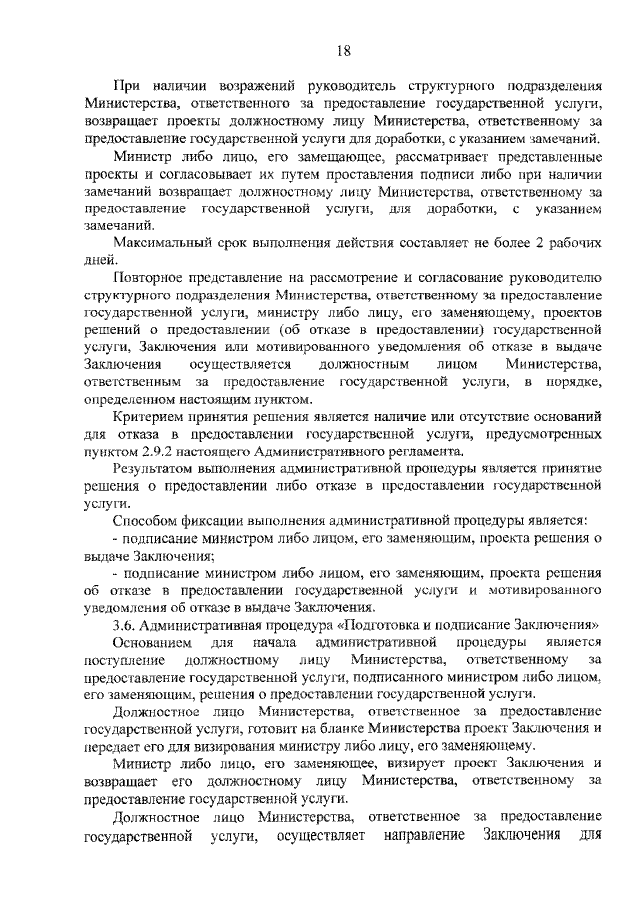 18

При наличии возражений руководитель структурного подразделения Министерства, ответственного за предоставление государственной услуги, возвращает проекты должностному лицу Министерства, ответственному за предоставление государственной услуги для доработки, с указанием замечаний.

Министр либо лицо, его замещающее, рассматривает представленные проекты и согласовывает их путем проставления подписи либо при наличии замечаний возвращает должностному лицу Министерства, ответственному за предоставление государственной услуги, для доработки, с указанием замечаний.

Максимальный срок выполнения действия составляет не более 2 рабочих дней.

Повторное представление на рассмотрение и согласование руководителю структурного подразделения Министерства, ответственному за предоставление государственной услуги, министру либо лицу, его заменяющему, проектов решений о предоставлении (об отказе в предоставлении) государственной услуги, Заключения или мотивированного уведомления об отказе в выдаче Заключения осуществляется должностным лицом Министерства, ответственным за предоставление государственной услуги, в порядке, определенном настоящим пунктом.

Критерием принятия решения является наличие или отсутствие оснований для отказа в предоставлении государственной услуги, предусмотренных пунктом 2.9.2 настоящего Административного регламента.

Результатом выполнения административной процедуры является принятие решения о предоставлении либо отказе в предоставлении государственной услуги.

Способом фиксации выполнения административной процедуры является:

- подписание министром либо лицом, его заменяющим, проекта решения о выдаче Заключения;

- подписание министром либо лицом, его заменяющим, проекта решения об отказе в предоставлении государственной услуги и мотивированного уведомления об отказе в выдаче Заключения.

3.6. Административная процедура «Подготовка и подписание Заключения»

Основанием для начала административной процедуры является поступление должностному лицу Министерства, ответственному за предоставление государственной услуги, подписанного министром либо лицом, его заменяющим, решения о предоставлении государственной услуги.

Должностное лицо Министерства, ответственное за предоставление государственной услуги, готовит на бланке Министерства проект Заключения и передает его для визирования министру либо лицу, его заменяющему.

Министр либо лицо, его заменяющее, визирует проект Заключения и возвращает его должностному лицу Министерства, ответственному за предоставление государственной услуги.

Должностное лицо Министерства, ответственное за предоставление государственной услуги, осуществляет направление Заключения для